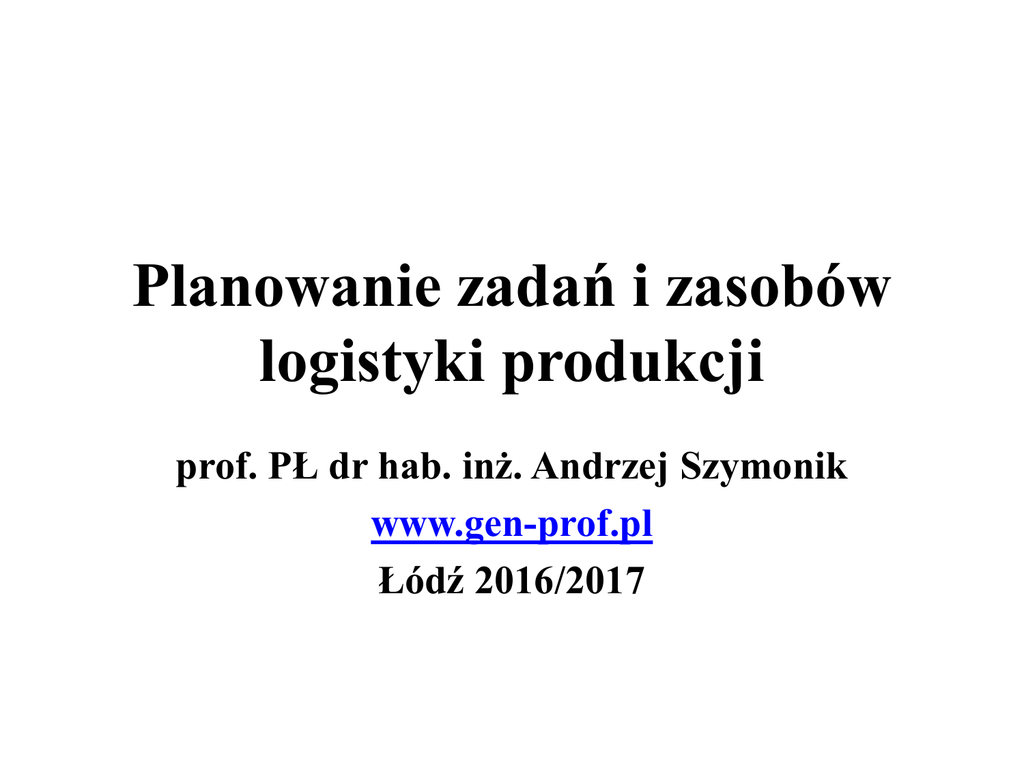 Planowanie zadań i zasobów logistyki produkcji

prof. PŁ dr hab. inż. Andrzej Szymonik

www.gen-prof.pl

Łódź 2016/2017